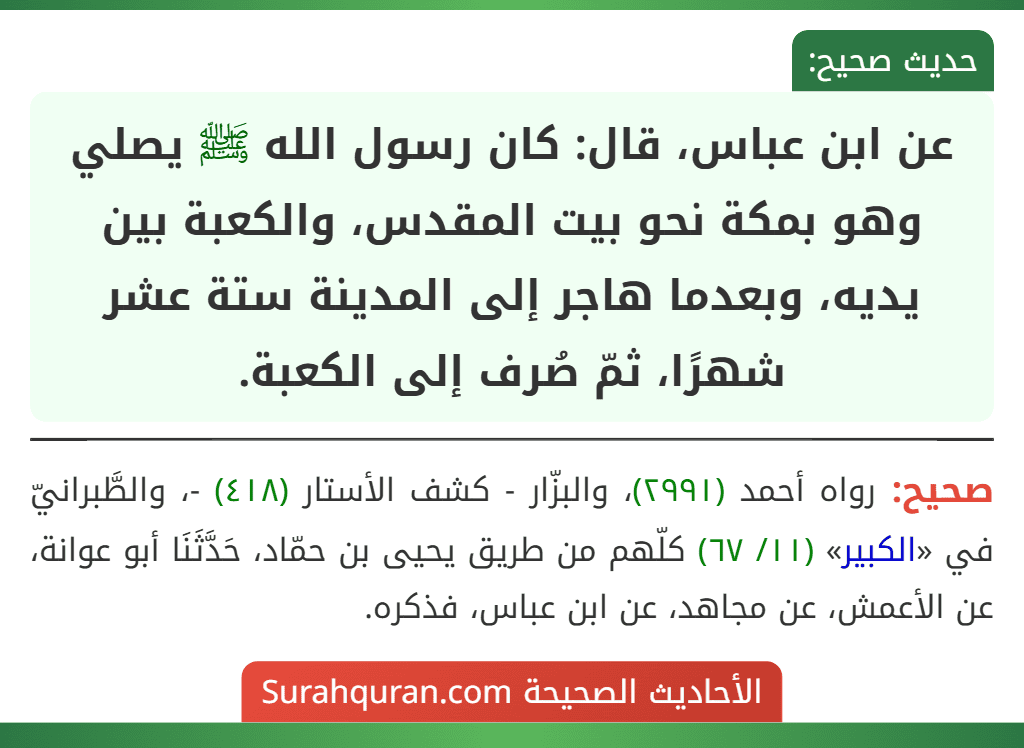 حديث صحيح:

عن ابن عباس، قال: كان رسول الله ﷺ يصلي وهو بمكة نحو بيت المقدس، والكعبة بين يديه، وبعدما هاجر إلى المدينة ستة عشر شهرًا، ثمّ صُرف إلى الكعبة.

صحيح: رواه أحمد (٢٩٩١)، والبزّار - كشف الأستار (٤١٨) -، والطَّبرانيّ في «الكبير» (١١/ ٦٧) كلّهم من طريق يحيى بن حمّاد، حَدَّثَنَا أبو عوانة، عن الأعمش، عن مجاهد، عن ابن عباس، فذكره.

الأحاديث الصحيحة Surahquran.com